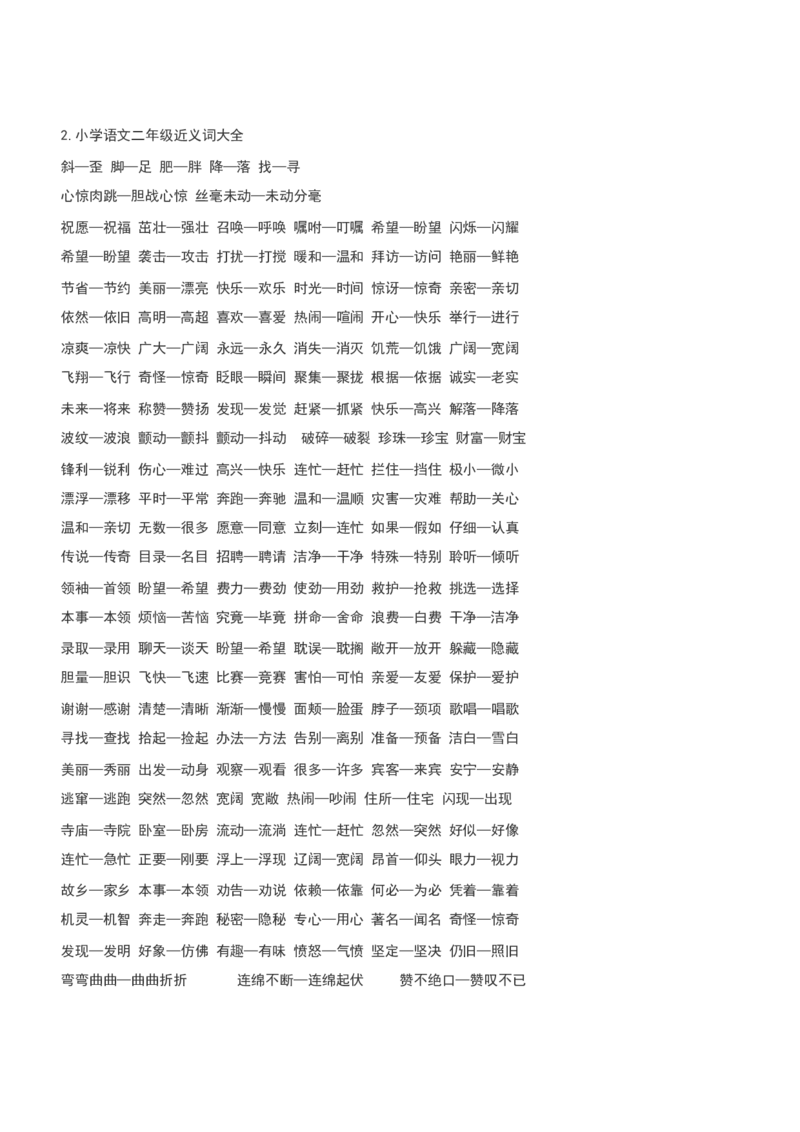 2.小学语文二年级近义词大全

斜—歪 脚—足 肥—胖 降—落 找—寻

心惊肉跳—胆战心惊 丝毫未动—未动分毫

祝愿—祝福 茁壮—强壮 召唤—呼唤 嘱咐—叮嘱 希望—盼望 闪烁—闪耀

希望—盼望 袭击—攻击 打扰—打搅 暖和—温和 拜访—访问 艳丽—鲜艳

节省—节约 美丽—漂亮 快乐—欢乐 时光—时间 惊讶—惊奇 亲密—亲切

依然—依旧 高明—高超 喜欢—喜爱 热闹—喧闹 开心—快乐 举行—进行

凉爽—凉快 广大—广阔 永远—永久 消失—消灭 饥荒—饥饿 广阔—宽阔

飞翔—飞行 奇怪—惊奇 眨眼—瞬间 聚集—聚拢 根据—依据 诚实—老实

未来—将来 称赞—赞扬 发现—发觉 赶紧—抓紧 快乐—高兴 解落—降落

波纹—波浪 颤动—颤抖 颤动—抖动 破碎—破裂 珍珠—珍宝 财富—财宝

锋利—锐利 伤心—难过 高兴—快乐 连忙—赶忙 拦住—挡住 极小—微小

漂浮—漂移 平时—平常 奔跑—奔驰 温和—温顺 灾害—灾难 帮助—关心

温和—亲切 无数—很多 愿意—同意 立刻—连忙 如果—假如 仔细—认真

传说—传奇 目录—名目 招聘—聘请 洁净—干净 特殊—特别 聆听—倾听

领袖—首领 盼望—希望 费力—费劲 使劲—用劲 救护—抢救 挑选—选择

本事—本领 烦恼—苦恼 究竟—毕竟 拼命—舍命 浪费—白费 干净—洁净

录取—录用 聊天—谈天 盼望—希望 耽误—耽搁 敞开—放开 躲藏—隐藏

胆量—胆识 飞快—飞速 比赛—竞赛 害怕—可怕 亲爱—友爱 保护—爱护

谢谢—感谢 清楚—清晰 渐渐—慢慢 面颊—脸蛋 脖子—颈项 歌唱—唱歌

寻找—查找 拾起—捡起 办法—方法 告别—离别 准备—预备 洁白—雪白

美丽—秀丽 出发—动身 观察—观看 很多—许多 宾客—来宾 安宁—安静

逃窜—逃跑 突然—忽然 宽阔 宽敞 热闹—吵闹 住所—住宅 闪现—出现

寺庙—寺院 卧室—卧房 流动—流淌 连忙—赶忙 忽然—突然 好似—好像

连忙—急忙 正要—刚要 浮上—浮现 辽阔—宽阔 昂首—仰头 眼力—视力

故乡—家乡 本事—本领 劝告—劝说 依赖—依靠 何必—为必 凭着—靠着

机灵—机智 奔走—奔跑 秘密—隐秘 专心—用心 著名—闻名 奇怪—惊奇

发现—发明 好象—仿佛 有趣—有味 愤怒—气愤 坚定—坚决 仍旧—照旧

弯弯曲曲—曲曲折折 连绵不断—连绵起伏 赞不绝口—赞叹不已